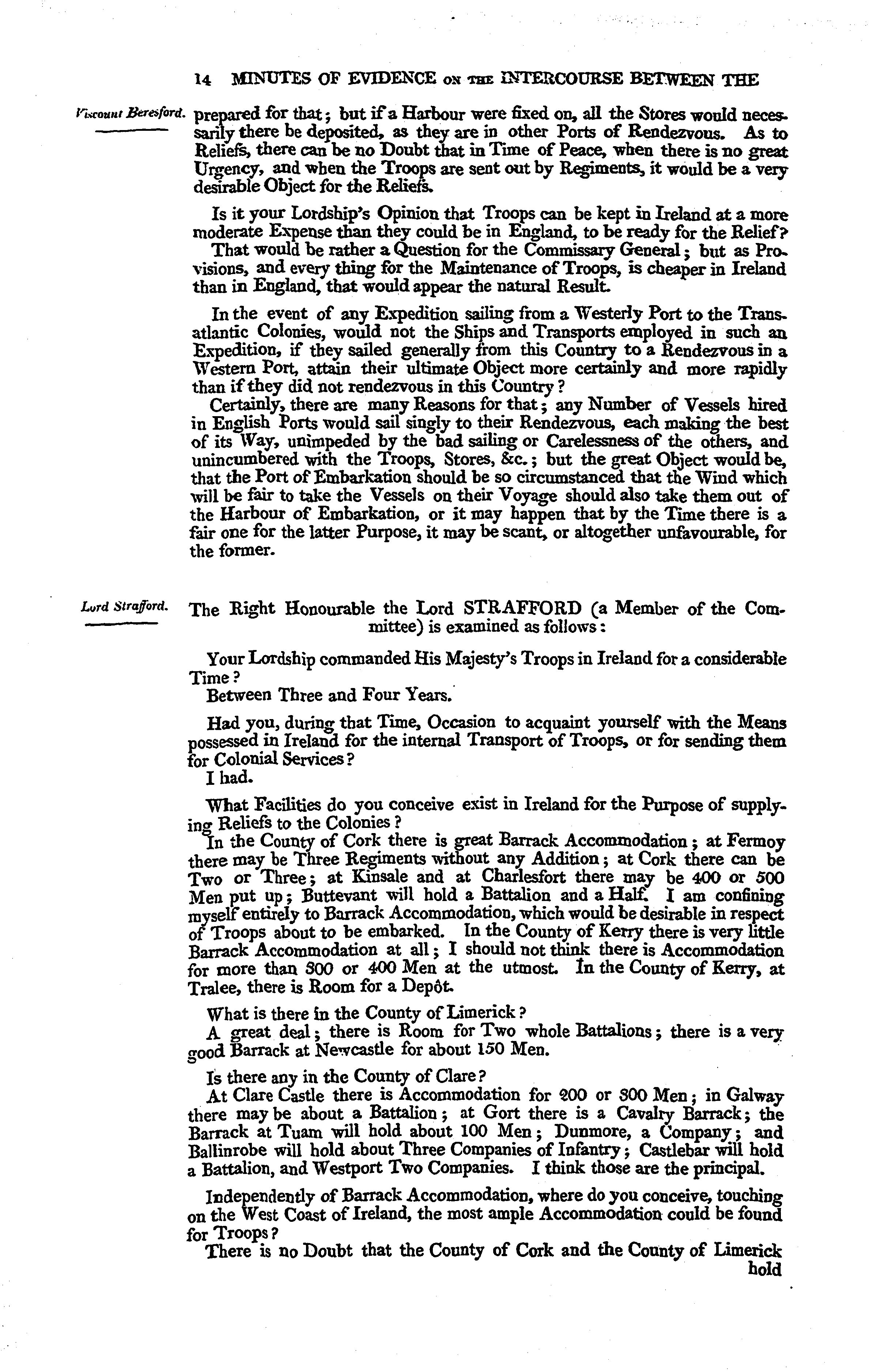 14 MINUTES OF EVIDENCE ON THE INTERCOURSE BETWEEN THE

Viscount Beresford.

prepared for that; but if a Harbour were fixed on, all the Stores would necessarily there be deposited, as they are in other Ports of Rendezvous. As to Reliefs, there can be no Doubt that in Time of Peace, when there is no great Urgency, and when the Troops are sent out by Regiments, it would be a very desirable Object for the Reliefs.

Is it your Lordship's Opinion that Troops can be kept in Ireland at a more moderate Expense than they could be in England, to be ready for the Relief?
That would be rather a Question for the Commissary General; but as Provisions, and every thing for the Maintenance of Troops, is cheaper in Ireland than in England, that would appear the natural Result.

In the event of any Expedition sailing from a Westerly Port to the Transatlantic Colonies, would not the Ships and Transports employed in such an Expedition, if they sailed generally from this Country to a Rendezvous in a Western Port, attain their ultimate Object more certainly and more rapidly than if they did not rendezvous in this Country?
Certainly, there are many Reasons for that; any Number of Vessels hired in English Ports would sail singly to their Rendezvous, each making the best of its Way, unimpeded by the bad sailing or Carelessness of the others, and unincumbered with the Troops, Stores, &c.; but the great Object would be, that the Port of Embarkation should be so circumstanced that the Wind which will be fair to take the Vessels on their Voyage should also take them out of the Harbour of Embarkation, or it may happen that by the Time there is a fair one for the latter Purpose, it may be scant, or altogether unfavourable, for the former.

Lord Strafford.

The Right Honourable the Lord STRAFFORD (a Member of the Committee) is examined as follows:

Your Lordship commanded His Majesty's Troops in Ireland for a considerable Time?
Between Three and Four Years.

Had you, during that Time, Occasion to acquaint yourself with the Means possessed in Ireland for the internal Transport of Troops, or for sending them for Colonial Services?
I had.

What Facilities do you conceive exist in Ireland for the Purpose of supplying Reliefs to the Colonies?
In the County of Cork there is great Barrack Accommodation; at Fermoy there may be Three Regiments without any Addition; at Cork there can be Two or Three; at Kinsale and at Charlesfort there may be 400 or 500 Men put up; Buttevant will hold a Battalion and a Half. I am confining myself entirely to Barrack Accommodation, which would be desirable in respect of Troops about to be embarked. In the County of Kerry there is very little Barrack Accommodation at all; I should not think there is Accommodation for more than 300 or 400 Men at the utmost. In the County of Kerry, at Tralee, there is Room for a Depôt.

What is there in the County of Limerick?
A great deal; there is Room for Two whole Battalions; there is a very good Barrack at Newcastle for about 150 Men.

Is there any in the County of Clare?
At Clare Castle there is Accommodation for 200 or 300 Men; in Galway there may be about a Battalion; at Gort there is a Cavalry Barrack; the Barrack at Tuam will hold about 100 Men; Dunmore, a Company; and Ballinrobe will hold about Three Companies of Infantry; Castlebar will hold a Battalion, and Westport Two Companies. I think those are the principal.

Independently of Barrack Accommodation, where do you conceive, touching on the West Coast of Ireland, the most ample Accommodation could be found for Troops?
There is no Doubt that the County of Cork and the County of Limerick hold